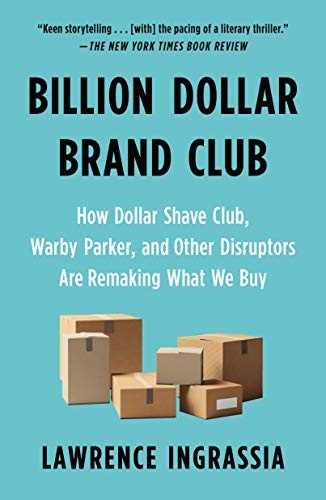 "Keen storytelling . . . [with] the pacing of a literary thriller."
—THE NEW YORK TIMES BOOK REVIEW

BILLION DOLLAR BRAND CLUB

How Dollar Shave Club, Warby Parker, and Other Disruptors Are Remaking What We Buy

LAWRENCE INGRASSIA